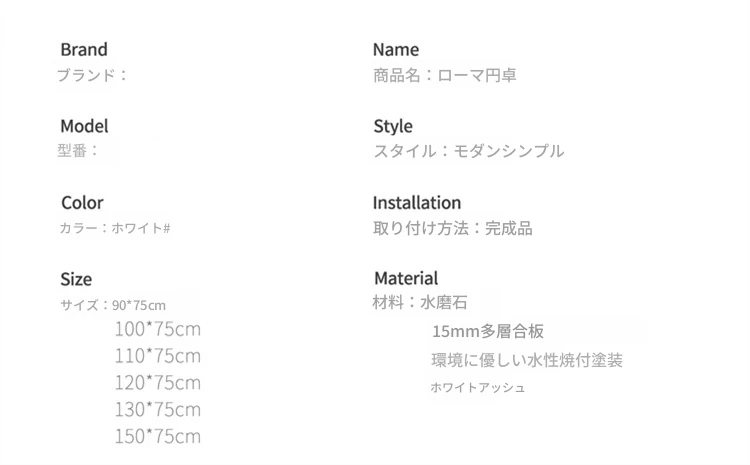 Brand
ブランド：

Model
型番：

Color
カラー：ホワイト#

Size
サイズ：90*75cm
100*75cm
110*75cm
120*75cm
130*75cm
150*75cm

Name
商品名：ローマ円卓

Style
スタイル：モダンシンプル

Installation
取り付け方法：完成品

Material
材料：水磨石
15mm多層合板
環境に優しい水性焼付塗装
ホワイトアッシュ